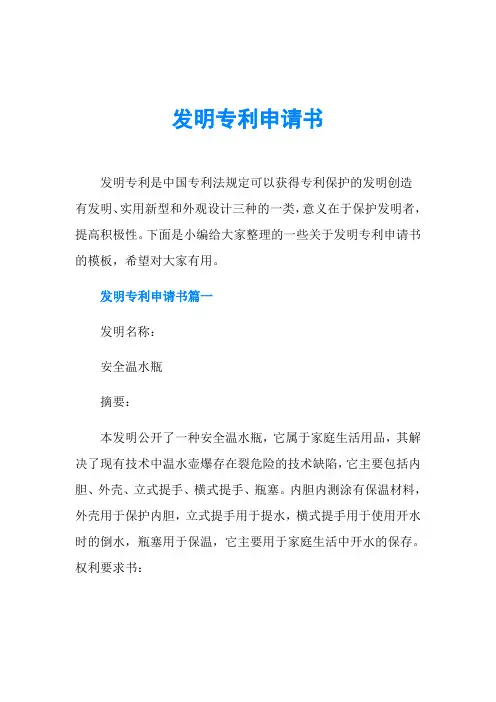 发明专利申请书

发明专利是中国专利法规定可以获得专利保护的发明创造有发明、实用新型和外观设计三种的一类，意义在于保护发明者，提高积极性。下面是小编给大家整理的一些关于发明专利申请书的模板，希望对大家有用。

发明专利申请书篇一

发明名称：

安全温水瓶

摘要：

本发明公开了一种安全温水瓶，它属于家庭生活用品，其解决了现有技术中温水壶爆存在裂危险的技术缺陷，它主要包括内胆、外壳、立式提手、横式提手、瓶塞。内胆内测涂有保温材料，外壳用于保护内胆，立式提手用于提水，横式提手用于使用开水时的倒水，瓶塞用于保温，它主要用于家庭生活中开水的保存。权利要求书：